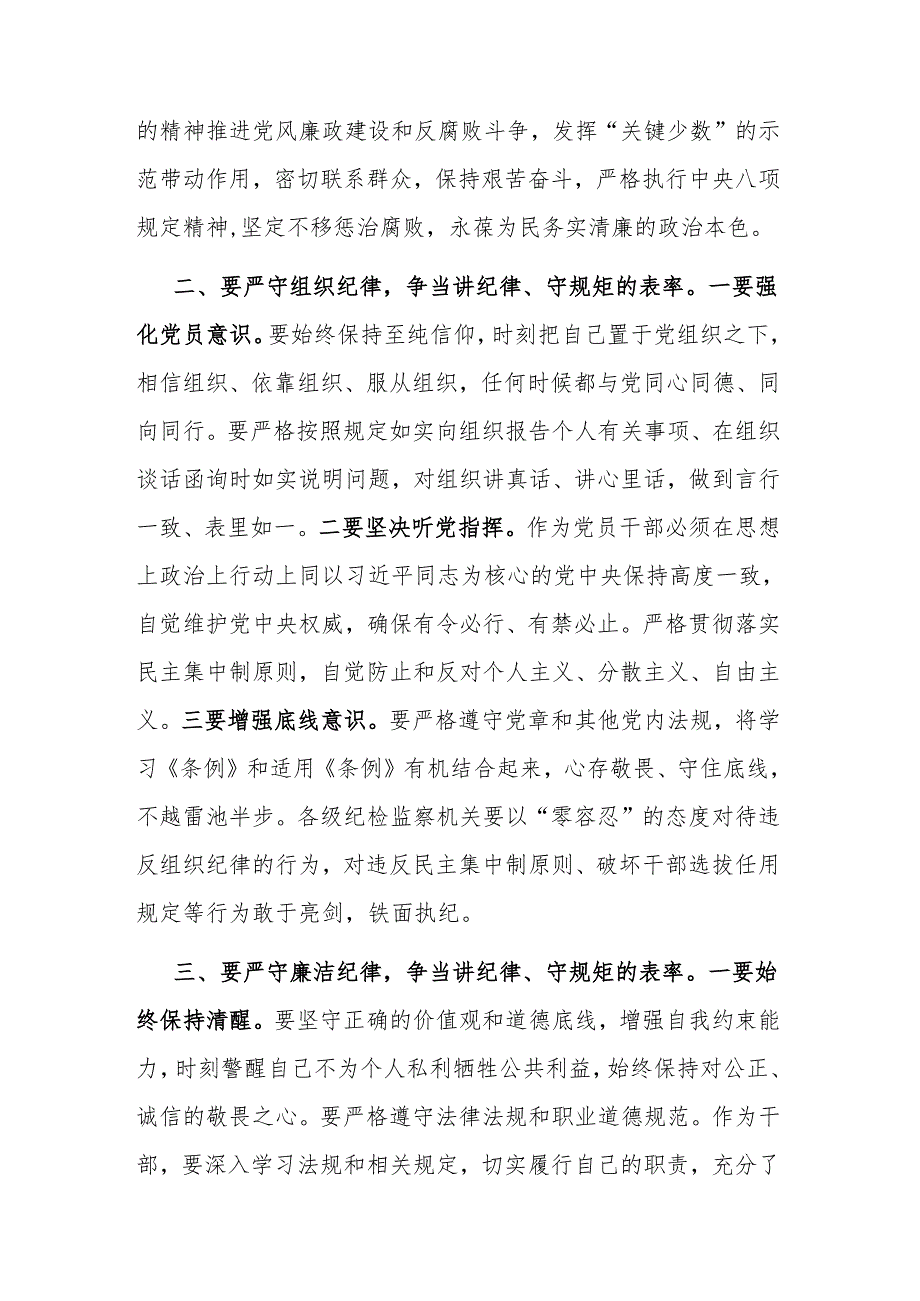 的精神推进党风廉政建设和反腐败斗争，发挥“关键少数”的示范带动作用，密切联系群众，保持艰苦奋斗，严格执行中央八项规定精神,坚定不移惩治腐败，永葆为民务实清廉的政治本色。

二、要严守组织纪律，争当讲纪律、守规矩的表率。一要强化党员意识。要始终保持至纯信仰，时刻把自己置于党组织之下，相信组织、依靠组织、服从组织，任何时候都与党同心同德、同向同行。要严格按照规定如实向组织报告个人有关事项、在组织谈话函询时如实说明问题，对组织讲真话、讲心里话，做到言行一致、表里如一。二要坚决听党指挥。作为党员干部必须在思想上政治上行动上同以习近平同志为核心的党中央保持高度一致，自觉维护党中央权威，确保有令必行、有禁必止。严格贯彻落实民主集中制原则，自觉防止和反对个人主义、分散主义、自由主义。三要增强底线意识。要严格遵守党章和其他党内法规，将学习《条例》和适用《条例》有机结合起来，心存敬畏、守住底线，不越雷池半步。各级纪检监察机关要以“零容忍”的态度对待违反组织纪律的行为，对违反民主集中制原则、破坏干部选拔任用规定等行为敢于亮剑，铁面执纪。

三、要严守廉洁纪律，争当讲纪律、守规矩的表率。一要始终保持清醒。要坚守正确的价值观和道德底线，增强自我约束能力，时刻警醒自己不为个人私利牺牲公共利益，始终保持对公正、诚信的敬畏之心。要严格遵守法律法规和职业道德规范。作为干部，要深入学习法规和相关规定，切实履行自己的职责，充分了